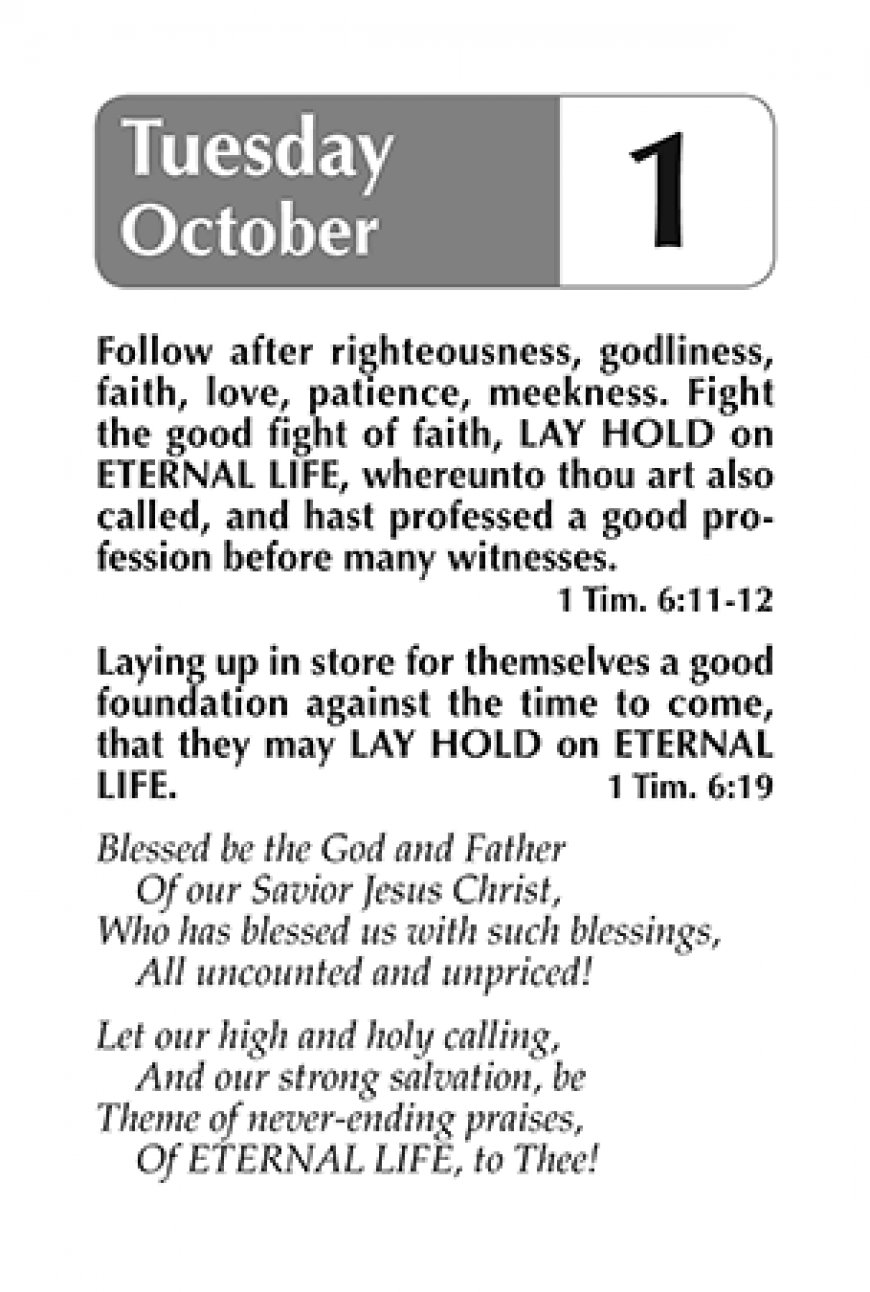 Tuesday
October

1

Follow after righteousness, godliness, faith, love, patience, meekness. Fight the good fight of faith, LAY HOLD on ETERNAL LIFE, whereunto thou art also called, and hast professed a good profession before many witnesses.
1 Tim. 6:11-12

Laying up in store for themselves a good foundation against the time to come, that they may LAY HOLD on ETERNAL LIFE.
1 Tim. 6:19

Blessed be the God and Father
Of our Savior Jesus Christ,
Who has blessed us with such blessings,
All uncounted and unpriced!

Let our high and holy calling,
And our strong salvation, be
Theme of never-ending praises,
Of ETERNAL LIFE, to Thee!